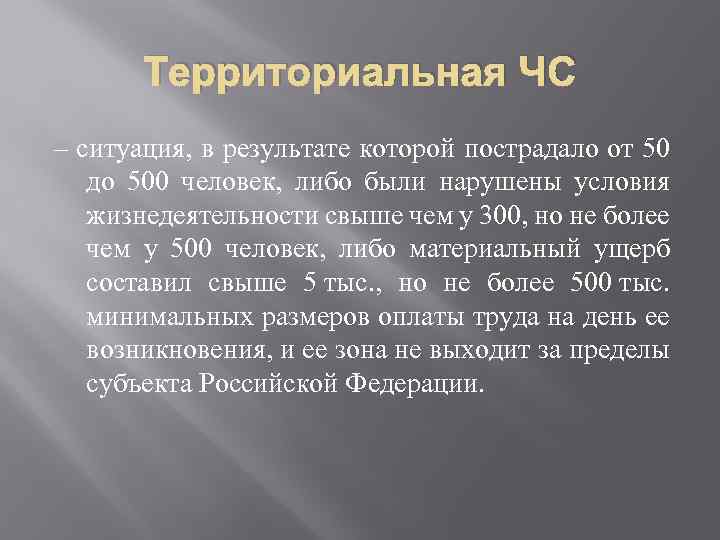 Территориальная ЧС

– ситуация, в результате которой пострадало от 50 до 500 человек, либо были нарушены условия жизнедеятельности свыше чем у 300, но не более чем у 500 человек, либо материальный ущерб составил свыше 5 тыс., но не более 500 тыс. минимальных размеров оплаты труда на день ее возникновения, и ее зона не выходит за пределы субъекта Российской Федерации.